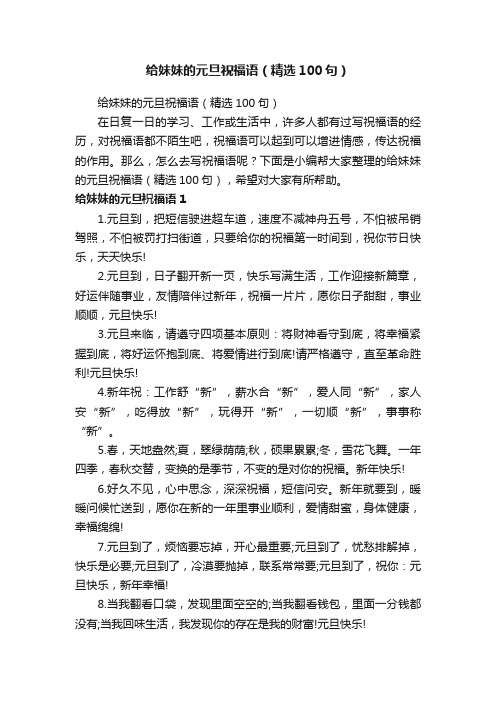 给妹妹的元旦祝福语（精选100句）

给妹妹的元旦祝福语（精选100句）

在日复一日的学习、工作或生活中，许多人都有过写祝福语的经历，对祝福语都不陌生吧，祝福语可以起到可以增进情感，传达祝福的作用。那么，怎么去写祝福语呢？下面是小编帮大家整理的给妹妹的元旦祝福语（精选100句），希望对大家有所帮助。

给妹妹的元旦祝福语1

1.元旦到，把短信驶进超车道，速度不减神舟五号，不怕被吊销驾照，不怕被罚打扫街道，只要给你的祝福第一时间到，祝你节日快乐，天天快乐!

2.元旦到，日子翻开新一页，快乐写满生活，工作迎接新篇章，好运伴随事业，友情陪伴过新年，祝福一片片，愿你日子甜甜，事业顺顺，元旦快乐!

3.元旦来临，请遵守四项基本原则：将财神看守到底，将幸福紧握到底，将好运怀抱到底、将爱情进行到底!请严格遵守，直至革命胜利!元旦快乐!

4.新年祝：工作舒“新”，薪水合“新”，爱人同“新”，家人安“新”，吃得放“新”，玩得开“新”，一切顺“新”，事事称“新”。

5.春，天地盎然;夏，翠绿荫荫;秋，硕果累累;冬，雪花飞舞。一年四季，春秋交替，变换的是季节，不变的是对你的祝福。新年快乐!

6.好久不见，心中思念，深深祝福，短信问安。新年就要到，暖暖问候忙送到，愿你在新的一年里事业顺利，爱情甜蜜，身体健康，幸福绵绵!

7.元旦到了，烦恼要忘掉，开心最重要;元旦到了，忧愁排解掉，快乐是必要;元旦到了，冷漠要抛掉，联系常常要;元旦到了，祝你：元旦快乐，新年幸福!

8.当我翻看口袋，发现里面空空的;当我翻看钱包，里面一分钱都没有;当我回味生活，我发现你的存在是我的财富!元旦快乐!